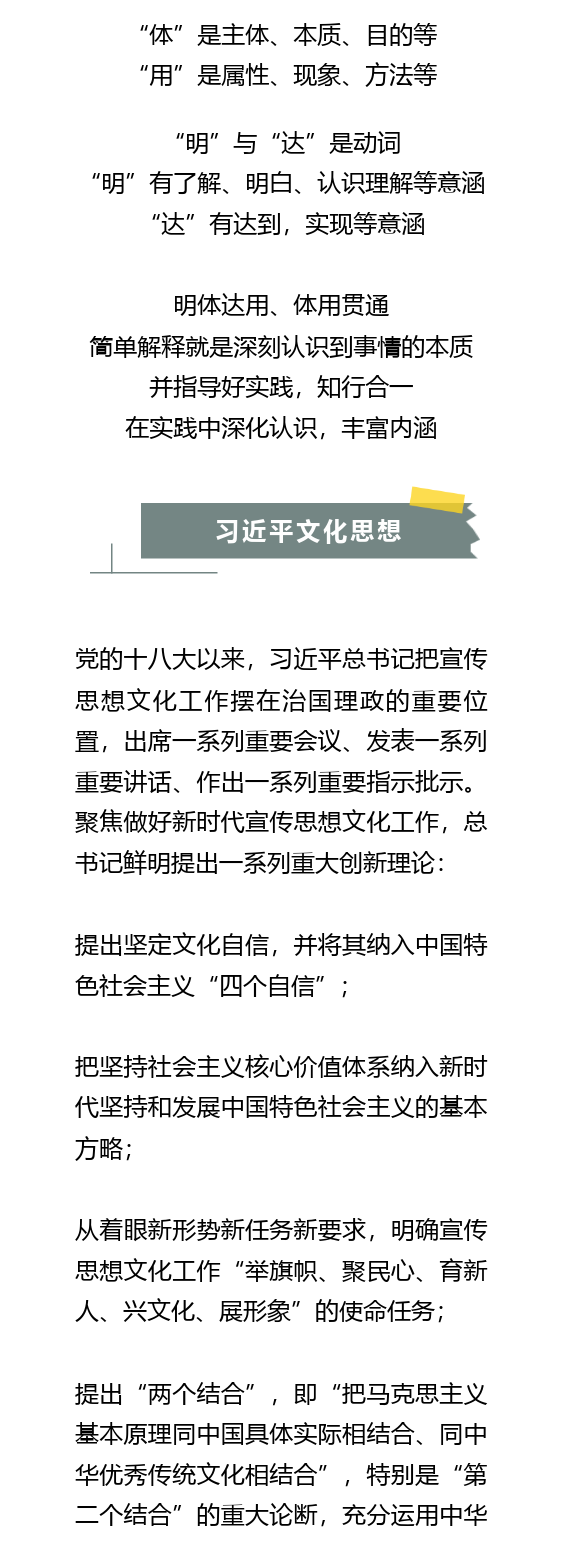 “体”是主体、本质、目的等
“用”是属性、现象、方法等

“明”与“达”是动词
“明”有了解、明白、认识理解等意涵
“达”有达到，实现等意涵

明体达用、体用贯通
简单解释就是深刻认识到事情的本质
并指导好实践，知行合一
在实践中深化认识，丰富内涵

习近平文化思想

党的十八大以来，习近平总书记把宣传思想文化工作摆在治国理政的重要位置，出席一系列重要会议、发表一系列重要讲话、作出一系列重要指示批示。聚焦做好新时代宣传思想文化工作，总书记鲜明提出一系列重大创新理论：

提出坚定文化自信，并将其纳入中国特色社会主义“四个自信”；

把坚持社会主义核心价值体系纳入新时代坚持和发展中国特色社会主义的基本方略；

从着眼新形势新任务新要求，明确宣传思想文化工作“举旗帜、聚民心、育新人、兴文化、展形象”的使命任务；

提出“两个结合”，即“把马克思主义基本原理同中国具体实际相结合、同中华优秀传统文化相结合”，特别是“第二个结合”的重大论断，充分运用中华